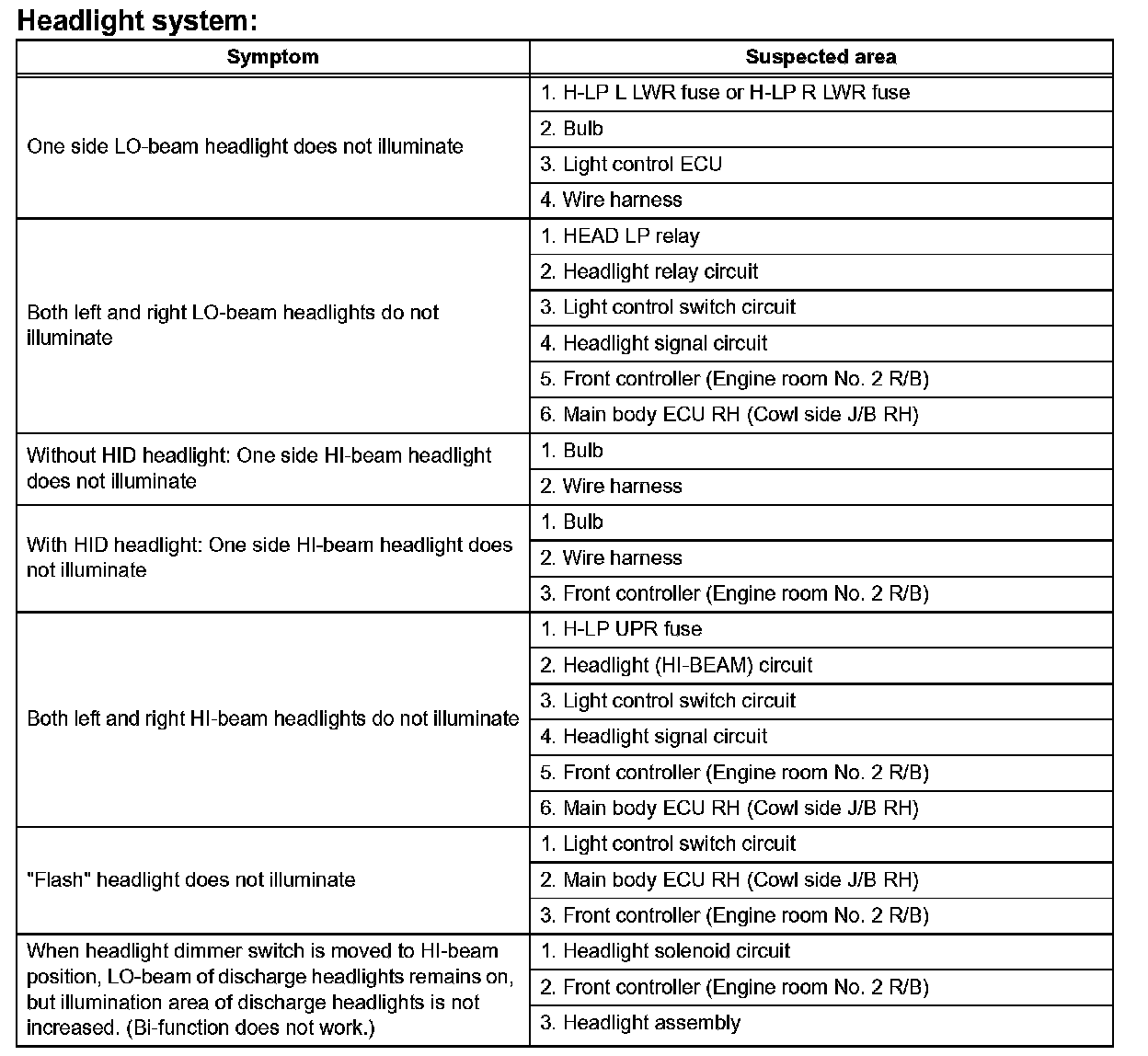 Headlight system:

| Symptom | Suspected area |
|---|---|
| One side LO-beam headlight does not illuminate | 1. H-LP L LWR fuse or H-LP R LWR fuse |
| | 2. Bulb |
| | 3. Light control ECU |
| | 4. Wire harness |
| Both left and right LO-beam headlights do not illuminate | 1. HEAD LP relay |
| | 2. Headlight relay circuit |
| | 3. Light control switch circuit |
| | 4. Headlight signal circuit |
| | 5. Front controller (Engine room No. 2 R/B) |
| | 6. Main body ECU RH (Cowl side J/B RH) |
| Without HID headlight: One side HI-beam headlight does not illuminate | 1. Bulb |
| | 2. Wire harness |
| With HID headlight: One side HI-beam headlight does not illuminate | 1. Bulb |
| | 2. Wire harness |
| | 3. Front controller (Engine room No. 2 R/B) |
| Both left and right HI-beam headlights do not illuminate | 1. H-LP UPR fuse |
| | 2. Headlight (HI-BEAM) circuit |
| | 3. Light control switch circuit |
| | 4. Headlight signal circuit |
| | 5. Front controller (Engine room No. 2 R/B) |
| | 6. Main body ECU RH (Cowl side J/B RH) |
| "Flash" headlight does not illuminate | 1. Light control switch circuit |
| | 2. Main body ECU RH (Cowl side J/B RH) |
| | 3. Front controller (Engine room No. 2 R/B) |
| When headlight dimmer switch is moved to HI-beam position, LO-beam of discharge headlights remains on, but illumination area of discharge headlights is not increased. (Bi-function does not work.) | 1. Headlight solenoid circuit |
| | 2. Front controller (Engine room No. 2 R/B) |
| | 3. Headlight assembly |